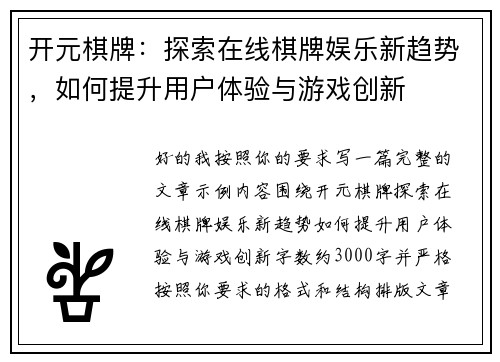 开元棋牌：探索在线棋牌娱乐新趋势，如何提升用户体验与游戏创新

好的我按照你的要求写一篇完整的文章示例内容围绕开元棋牌探索在线棋牌娱乐新趋势如何提升用户体验与游戏创新字数约3000字并严格按照你要求的格式和结构排版文章